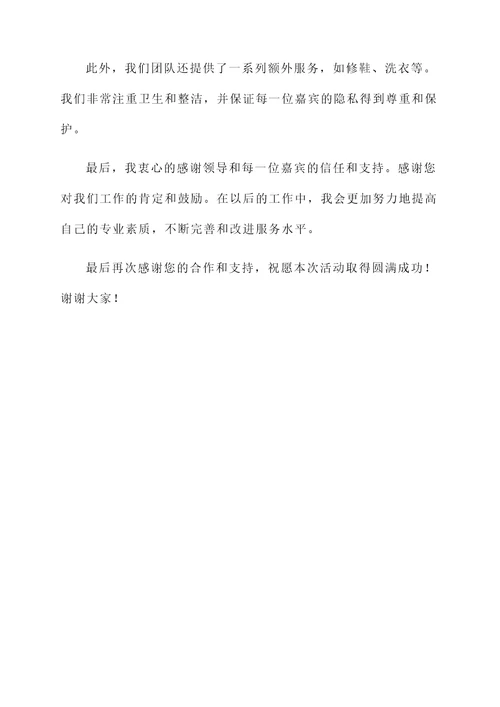 此外，我们团队还提供了一系列额外服务，如修鞋、洗衣等。我们非常注重卫生和整洁，并保证每一位嘉宾的隐私得到尊重和保护。

最后，我衷心的感谢领导和每一位嘉宾的信任和支持。感谢您对我们工作的肯定和鼓励。在以后的工作中，我会更加努力地提高自己的专业素质，不断完善和改进服务水平。

最后再次感谢您的合作和支持，祝愿本次活动取得圆满成功！谢谢大家！